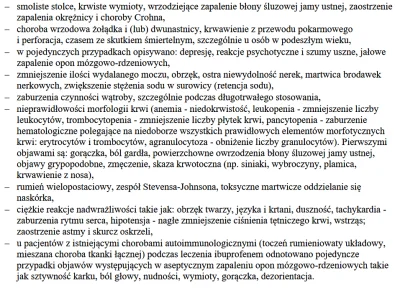 – smoliste stolce, krwiste wymioty, wrzodziejące zapalenie błony śluzowej jamy ustnej, zaostrzenie zapalenia okrężnicy i choroby Crohna,
– choroba wrzodowa żołądka i (lub) dwunastnicy, krwawienie z przewodu pokarmowego i perforacja, czasem ze skutkiem śmiertelnym, szczególnie u osób w podeszłym wieku,
– w pojedynczych przypadkach opisywano: depresję, reakcje psychotyczne i szumy uszne, jałowe zapalenie opon mózgowo-rdzeniowych,
– zmniejszenie ilości wydalanego moczu, obrzęk, ostra niewydolność nerek, martwica brodawek nerkowych, zwiększenie stężenia sodu w surowicy (retencja sodu),
– zaburzenia czynności wątroby, szczególnie podczas długotrwałego stosowania,
– nieprawidłowości morfologii krwi (anemia - niedokrwistość, leukopenia - zmniejszenie liczby leukocytów, trombocytopenia - zmniejszenie liczby płytek krwi, pancytopenia - zaburzenie hematologiczne polegające na niedoborze wszystkich prawidłowych elementów morfotycznych krwi: erytrocytów i trombocytów, agranulocytoza - obniżenie liczby granulocytów). Pierwszymi objawami są: gorączka, ból gardła, powierzchowne owrzodzenia błony śluzowej jamy ustnej, objawy grypopodobne, zmęczenie, skaza krwotoczna (np. siniaki, wybroczyny, plamica, krwawienie z nosa),
– rumień wielopostaciowy, zespół Stevensa-Johnsona, toksyczne martwicze oddzielanie się naskórka,
– ciężkie reakcje nadwrażliwości takie jak: obrzęk twarzy, języka i krtani, duszność, tachykardia - zaburzenia rytmu serca, hipotensja - nagłe zmniejszenie ciśnienia tętniczego krwi, wstrząs; zaostrzenie astmy i skurcz oskrzeli,
– u pacjentów z istniejącymi chorobami autoimmunologicznymi (toczeń rumieniowaty układowy, mieszana choroba tkanki łącznej) podczas leczenia ibuprofenem odnotowano pojedyncze przypadki objawów występujących w aseptycznym zapaleniu opon mózgowo-rdzeniowych takie jak sztywność karku, ból głowy, nudności, wymioty, gorączka, dezorientacja.